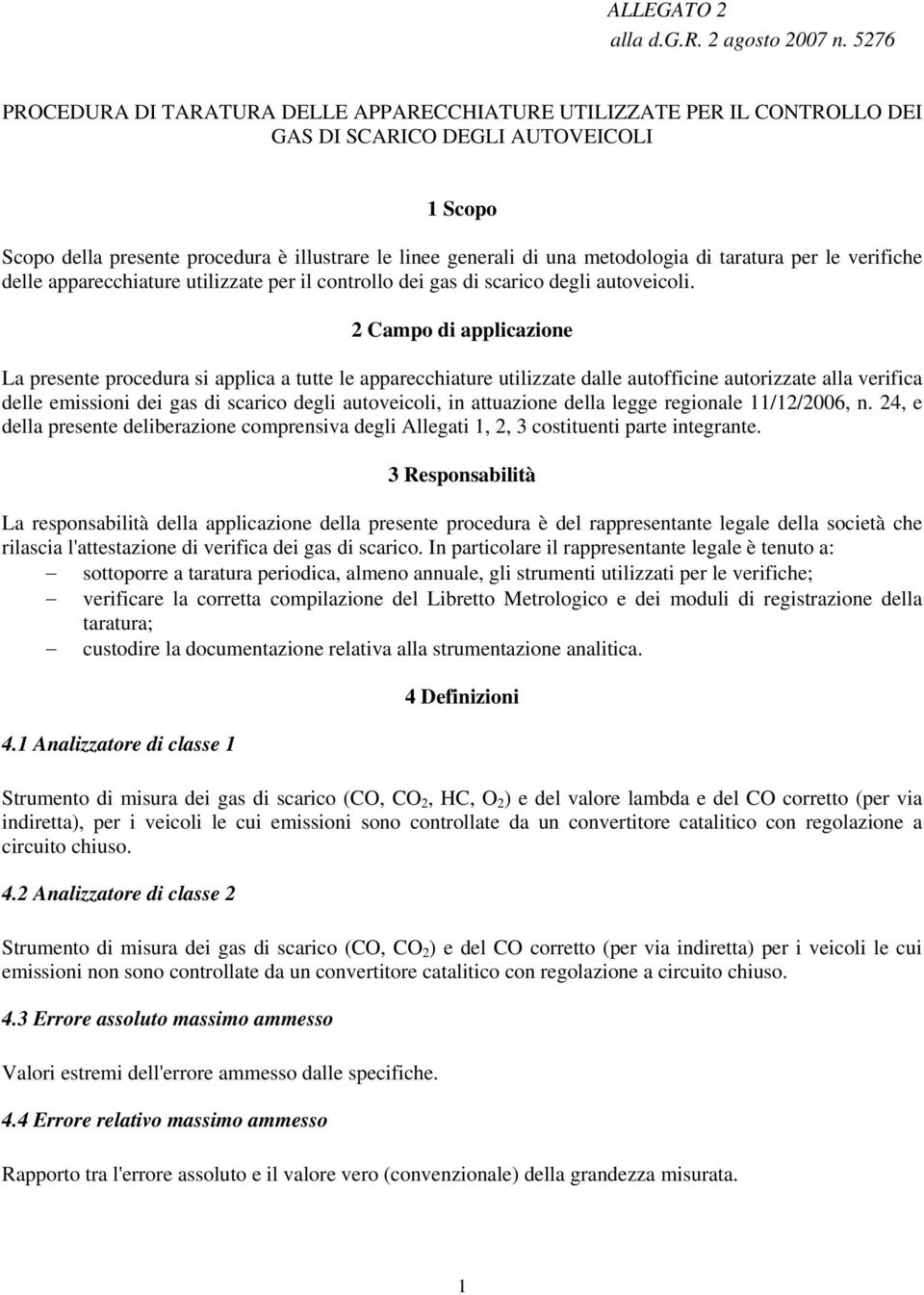 ALLEGATO 2
alla d.G.R. 2 agosto 2007 n. 5276

PROCEDURA DI TARATURA DELLE APPARECCHIATURE UTILIZZATE PER IL CONTROLLO DEI GAS DI SCARICO DEGLI AUTOVEICOLI

1 Scopo

Scopo della presente procedura è illustrare le linee generali di una metodologia di taratura per le verifiche delle apparecchiature utilizzate per il controllo dei gas di scarico degli autoveicoli.

2 Campo di applicazione

La presente procedura si applica a tutte le apparecchiature utilizzate dalle autofficine autorizzate alla verifica delle emissioni dei gas di scarico degli autoveicoli, in attuazione della legge regionale 11/12/2006, n. 24, e della presente deliberazione comprensiva degli Allegati 1, 2, 3 costituenti parte integrante.

3 Responsabilità

La responsabilità della applicazione della presente procedura è del rappresentante legale della società che rilascia l'attestazione di verifica dei gas di scarico. In particolare il rappresentante legale è tenuto a:
– sottoporre a taratura periodica, almeno annuale, gli strumenti utilizzati per le verifiche;
– verificare la corretta compilazione del Libretto Metrologico e dei moduli di registrazione della taratura;
– custodire la documentazione relativa alla strumentazione analitica.

4 Definizioni

4.1 Analizzatore di classe 1

Strumento di misura dei gas di scarico (CO, $CO_2$, HC, $O_2$) e del valore lambda e del CO corretto (per via indiretta), per i veicoli le cui emissioni sono controllate da un convertitore catalitico con regolazione a circuito chiuso.

4.2 Analizzatore di classe 2

Strumento di misura dei gas di scarico (CO, $CO_2$) e del CO corretto (per via indiretta) per i veicoli le cui emissioni non sono controllate da un convertitore catalitico con regolazione a circuito chiuso.

4.3 Errore assoluto massimo ammesso

Valori estremi dell'errore ammesso dalle specifiche.

4.4 Errore relativo massimo ammesso

Rapporto tra l'errore assoluto e il valore vero (convenzionale) della grandezza misurata.

1